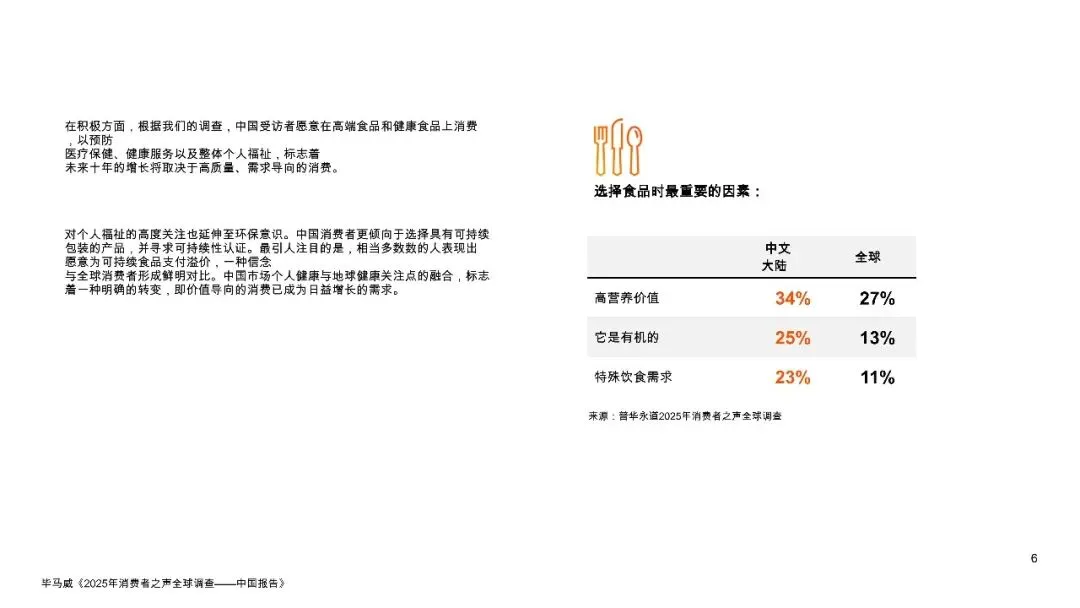 在积极方面，根据我们的调查，中国受访者愿意在高端食品和健康食品上消费，以预防医疗保健、健康服务以及整体个人福祉，标志着未来十年的增长将取决于高质量、需求导向的消费。

对个人福祉的高度关注也延伸至环保意识。中国消费者更倾向于选择具有可持续包装的产品，并寻求可持续性认证。最引人注目的是，相当多数数的人表现出愿意为可持续食品支付溢价，一种信念与全球消费者形成鲜明对比。中国市场个人健康与地球健康关注点的融合，标志着一种明确的转变，即价值导向的消费已成为日益增长的需求。

选择食品时最重要的因素：

|  | 中文大陆 | 全球 |
|---|---|---|
| 高营养价值 | 34% | 27% |
| 它是有机的 | 25% | 13% |
| 特殊饮食需求 | 23% | 11% |

来源：普华永道2025年消费者之声全球调查

6

毕马威《2025年消费者之声全球调查——中国报告》